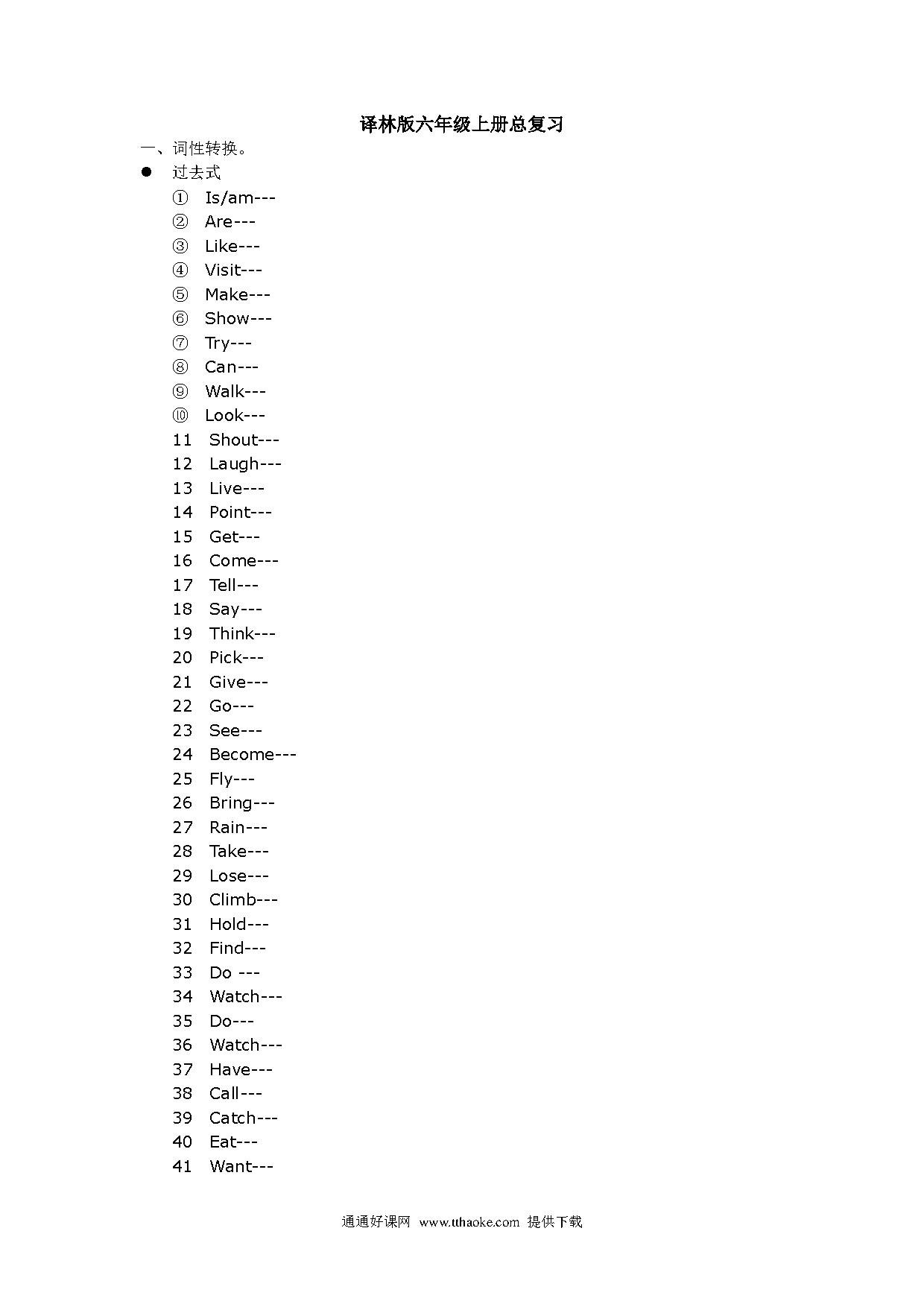 译林版六年级上册总复习

一、词性转换。

● 过去式

① Is/am---
② Are---
③ Like---
④ Visit---
⑤ Make---
⑥ Show---
⑦ Try---
⑧ Can---
⑨ Walk---
⑩ Look---
11 Shout---
12 Laugh---
13 Live---
14 Point---
15 Get---
16 Come---
17 Tell---
18 Say---
19 Think---
20 Pick---
21 Give---
22 Go---
23 See---
24 Become---
25 Fly---
26 Bring---
27 Rain---
28 Take---
29 Lose---
30 Climb---
31 Hold---
32 Find---
33 Do ---
34 Watch---
35 Do---
36 Watch---
37 Have---
38 Call---
39 Catch---
40 Eat---
41 Want---

通通好课网 www.tthaoke.com 提供下载